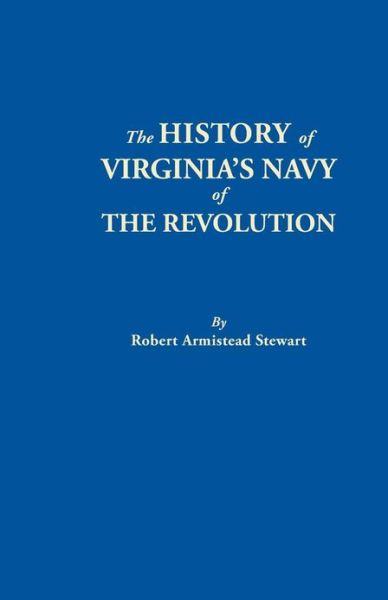 The HISTORY of VIRGINIA'S NAVY of THE REVOLUTION

By
Robert Armistead Stewart